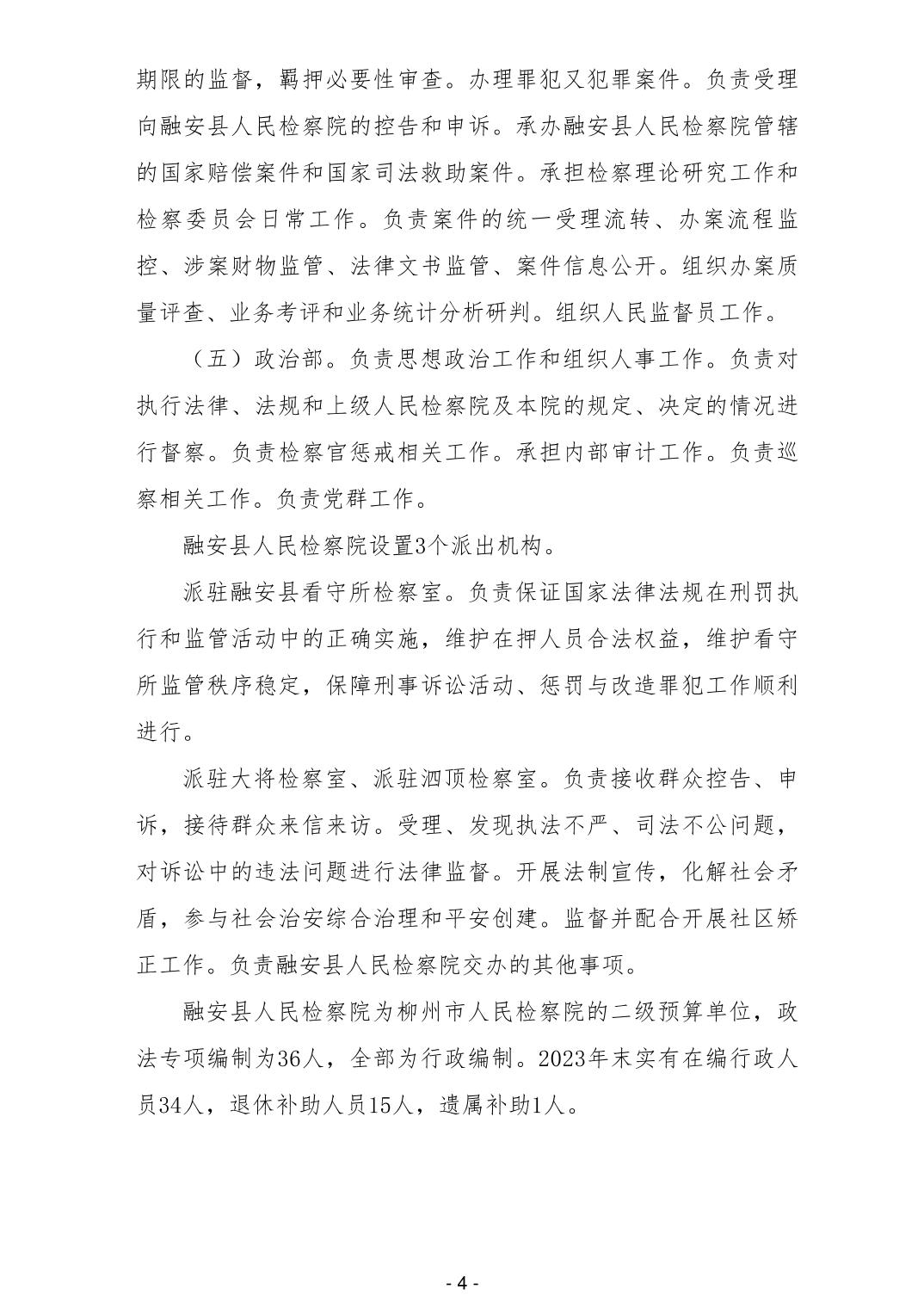 期限的监督，羁押必要性审查。办理罪犯又犯罪案件。负责受理向融安县人民检察院的控告和申诉。承办融安县人民检察院管辖的国家赔偿案件和国家司法救助案件。承担检察理论研究工作和检察委员会日常工作。负责案件的统一受理流转、办案流程监控、涉案财物监管、法律文书监管、案件信息公开。组织办案质量评查、业务考评和业务统计分析研判。组织人民监督员工作。

（五）政治部。负责思想政治工作和组织人事工作。负责对执行法律、法规和上级人民检察院及本院的规定、决定的情况进行督察。负责检察官惩戒相关工作。承担内部审计工作。负责巡察相关工作。负责党群工作。

融安县人民检察院设置3个派出机构。

派驻融安县看守所检察室。负责保证国家法律法规在刑罚执行和监管活动中的正确实施，维护在押人员合法权益，维护看守所监管秩序稳定，保障刑事诉讼活动、惩罚与改造罪犯工作顺利进行。

派驻大将检察室、派驻泗顶检察室。负责接收群众控告、申诉，接待群众来信来访。受理、发现执法不严、司法不公问题，对诉讼中的违法问题进行法律监督。开展法制宣传，化解社会矛盾，参与社会治安综合治理和平安创建。监督并配合开展社区矫正工作。负责融安县人民检察院交办的其他事项。

融安县人民检察院为柳州市人民检察院的二级预算单位，政法专项编制为36人，全部为行政编制。2023年末实有在编行政人员34人，退休补助人员15人，遗属补助1人。

- 4 -